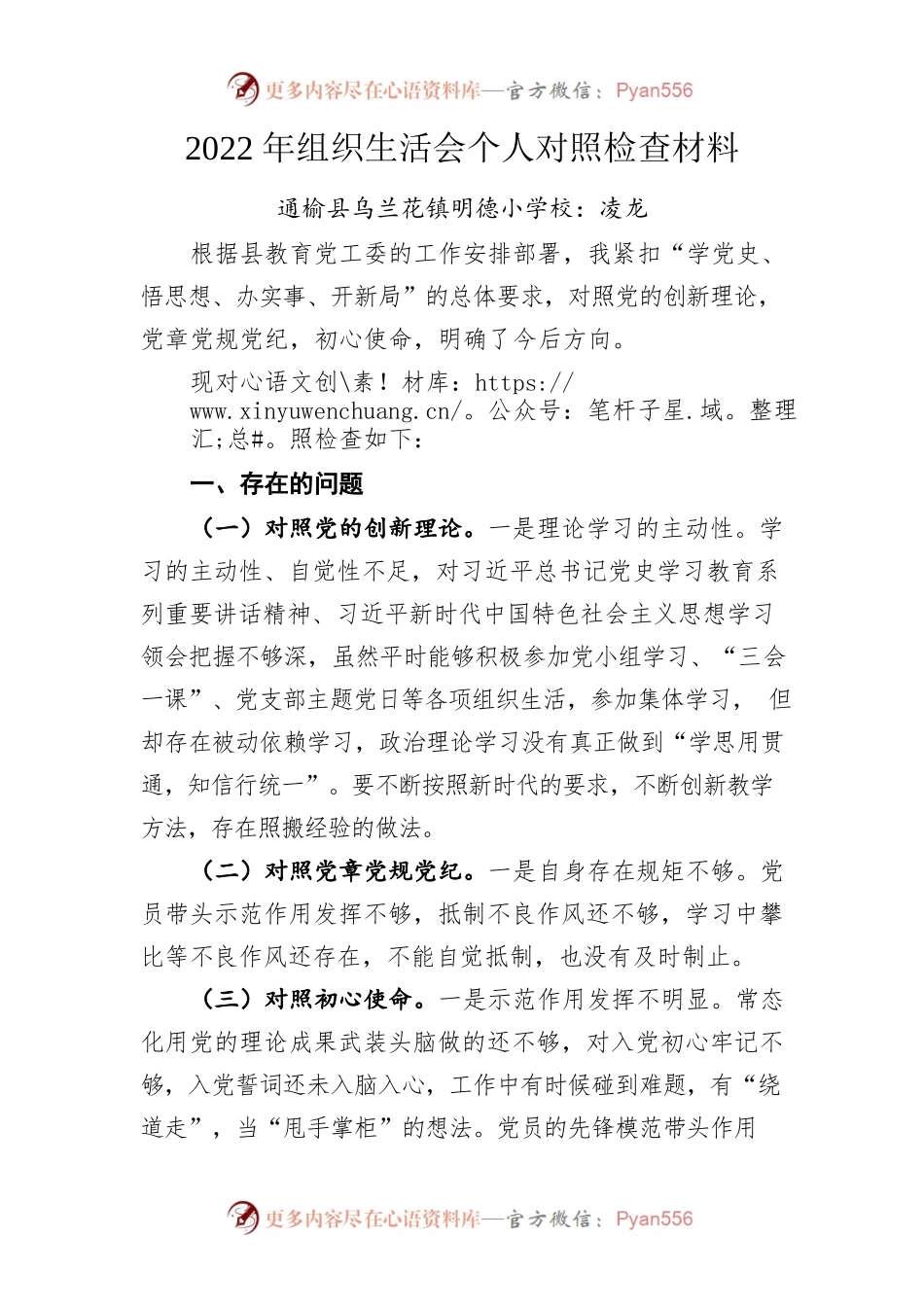 更多内容尽在心语资料库—官方微信：Pyan556

2022 年组织生活会个人对照检查材料

通榆县乌兰花镇明德小学校：凌龙

根据县教育党工委的工作安排部署，我紧扣“学党史、悟思想、办实事、开新局”的总体要求，对照党的创新理论，党章党规党纪，初心使命，明确了今后方向。

现对心语文创\素！材库：https://www.xinyuwenchuang.cn/。公众号：笔杆子星.域。整理汇;总#。照检查如下：

一、存在的问题

（一）对照党的创新理论。一是理论学习的主动性。学习的主动性、自觉性不足，对习近平总书记党史学习教育系列重要讲话精神、习近平新时代中国特色社会主义思想学习领会把握不够深，虽然平时能够积极参加党小组学习、“三会一课”、党支部主题党日等各项组织生活，参加集体学习， 但却存在被动依赖学习，政治理论学习没有真正做到“学思用贯通，知信行统一”。要不断按照新时代的要求，不断创新教学方法，存在照搬经验的做法。

（二）对照党章党规党纪。一是自身存在规矩不够。党员带头示范作用发挥不够，抵制不良作风还不够，学习中攀比等不良作风还存在，不能自觉抵制，也没有及时制止。

（三）对照初心使命。一是示范作用发挥不明显。常态化用党的理论成果武装头脑做的还不够，对入党初心牢记不够，入党誓词还未入脑入心，工作中有时候碰到难题，有“绕道走”，当“甩手掌柜”的想法。党员的先锋模范带头作用

更多内容尽在心语资料库—官方微信：Pyan556